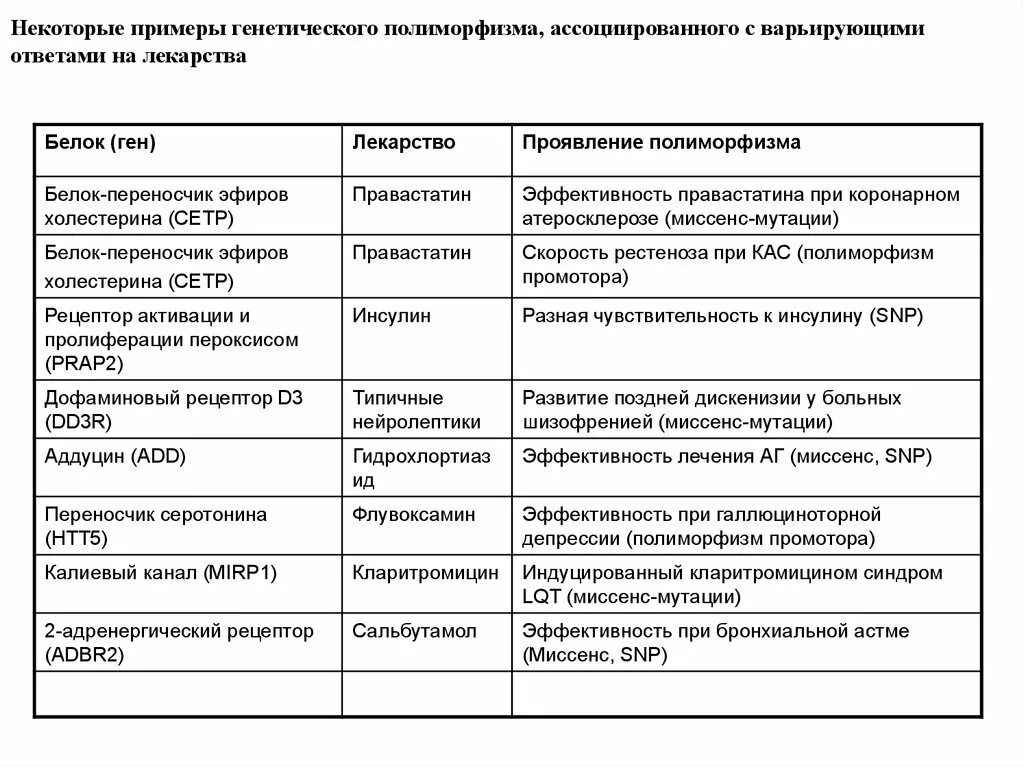 Некоторые примеры генетического полиморфизма, ассоциированного с варьирующими ответами на лекарства

| Белок (ген) | Лекарство | Проявление полиморфизма |
|---|---|---|
| Белок-переносчик эфиров холестерина (CETP) | Правастатин | Эффективность правастатина при коронарном атеросклерозе (миссенс-мутации) |
| Белок-переносчик эфиров холестерина (CETP) | Правастатин | Скорость рестеноза при КАС (полиморфизм промотора) |
| Рецептор активации и пролиферации пероксисом (PRAP2) | Инсулин | Разная чувствительность к инсулину (SNP) |
| Дофаминовый рецептор D3 (DD3R) | Типичные нейролептики | Развитие поздней дискенизии у больных шизофренией (миссенс-мутации) |
| Аддуцин (ADD) | Гидрохлортиазид | Эффективность лечения АГ (миссенс, SNP) |
| Переносчик серотонина (HTT5) | Флувоксамин | Эффективность при галлюциноторной депрессии (полиморфизм промотора) |
| Калиевый канал (MIRP1) | Кларитромицин | Индуцированный кларитромицином синдром LQT (миссенс-мутации) |
| 2-адренергический рецептор (ADBR2) | Сальбутамол | Эффективность при бронхиальной астме (Миссенс, SNP) |
| | | |